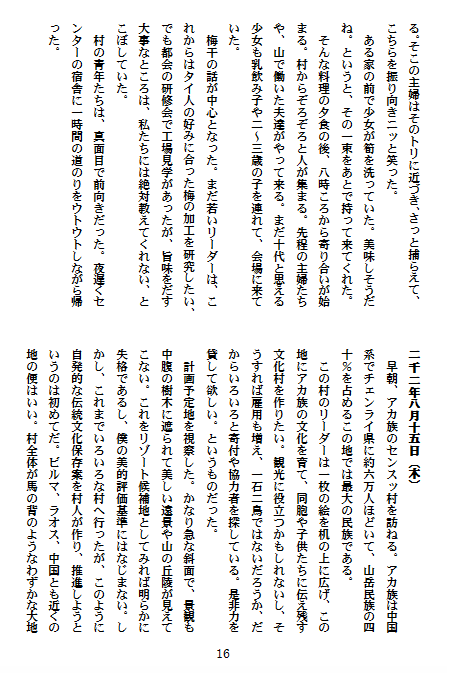 る。そこの主婦はそのトリに近づき、さっと捕らえて、こちらを振り向きニッと笑った。

ある家の前で少女が筍を洗っていた。美味しそうだね。というと、その一束をあとで持って来てくれた。

そんな料理の夕食の後、八時ころから寄り合いが始まる。村からぞろぞろと人が集まる。先程の主婦たちや、山で働いた夫達がやって来る。まだ十代と思える少女も乳飲み子や二～三歳の子を連れて、会場に来ていた。

梅干の話が中心となった。まだ若いリーダーは、これからはタイ人の好みに合った梅の加工を研究したい、でも都会の研修会で工場見学があったが、旨味をだす大事なところは、私たちには絶対教えてくれない、とこぼしていた。

村の青年たちは、真面目で前向きだった。夜遅くセンターの宿舎に一時間の道のりをウトウトしながら帰った。

二千二年八月十五日（木）

早朝、アカ族のセンスッ村を訪ねる。アカ族は中国系でチェンライ県に約六万人ほどいて、山岳民族の四十％を占めるこの地では最大の民族である。

この村のリーダーは一枚の絵を机の上に広げ、この地にアカ族の文化を育て、同胞や子供たちに伝え残す文化村を作りたい。観光に役立つかもしれないし、そうすれば雇用も増え、一石二鳥ではないだろうか、だからいろいろと寄付や協力者を探している。是非力を貸して欲しい。というものだった。

計画予定地を視察した。かなり急な斜面で、景観も中腹の樹木に遮られて美しい遠景や山の丘陵が見えてこない。これをリゾート候補地としてみれば明らかに失格であるし、僕の美的評価基準にはなじまない。しかし、これまでいろいろな村へ行ったが、このように自発的な伝統文化保存案を村人が作り、推進しようというのは初めてだ。ビルマ、ラオス、中国とも近くの地の便はいい。村全体が馬の背のようなわずかな大地

16